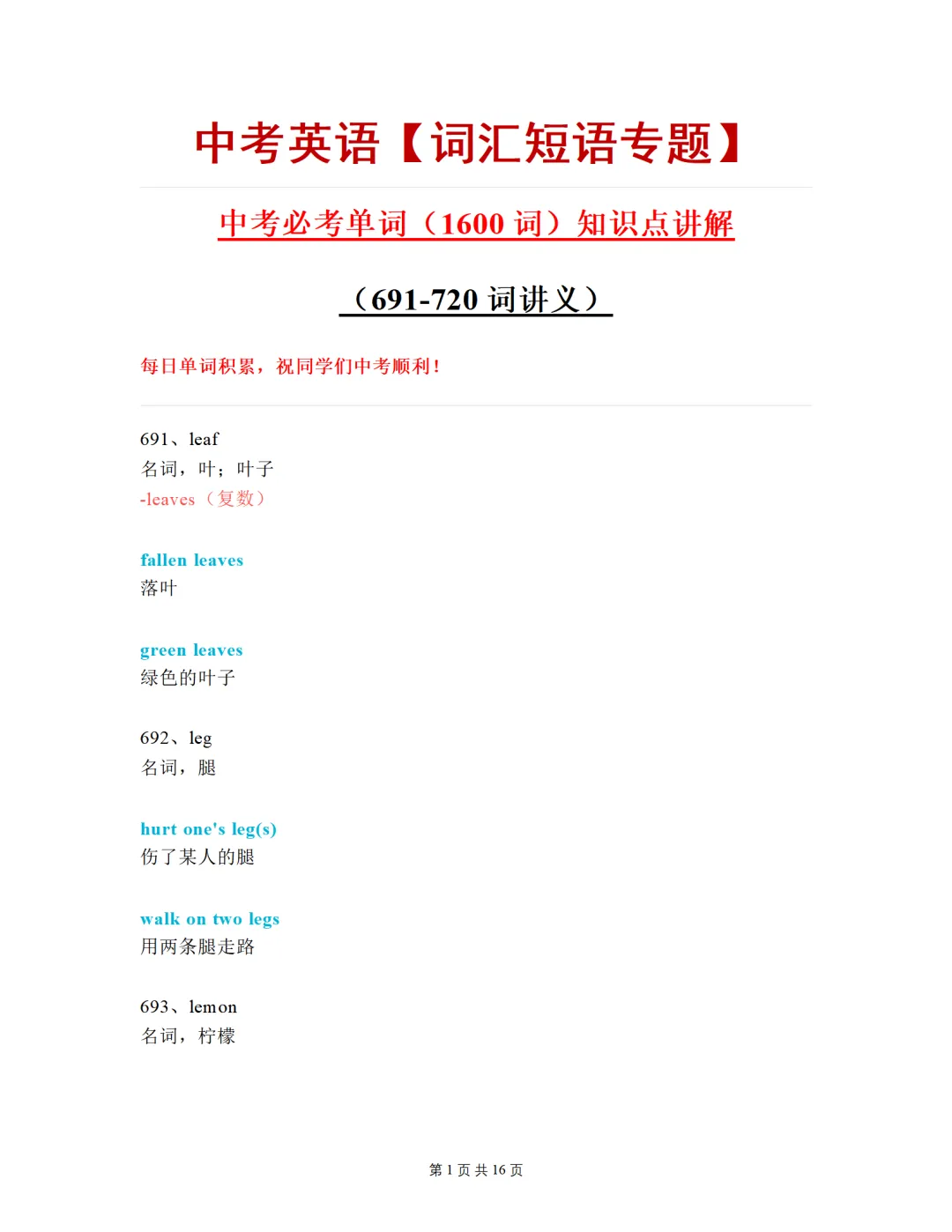 中考英语【词汇短语专题】

中考必考单词（1600 词）知识点讲解

（691-720 词讲义）

每日单词积累，祝同学们中考顺利！

691、leaf
名词，叶；叶子
-leaves（复数）

fallen leaves
落叶

green leaves
绿色的叶子

692、leg
名词，腿

hurt one's leg(s)
伤了某人的腿

walk on two legs
用两条腿走路

693、lemon
名词，柠檬

第 1 页 共 16 页